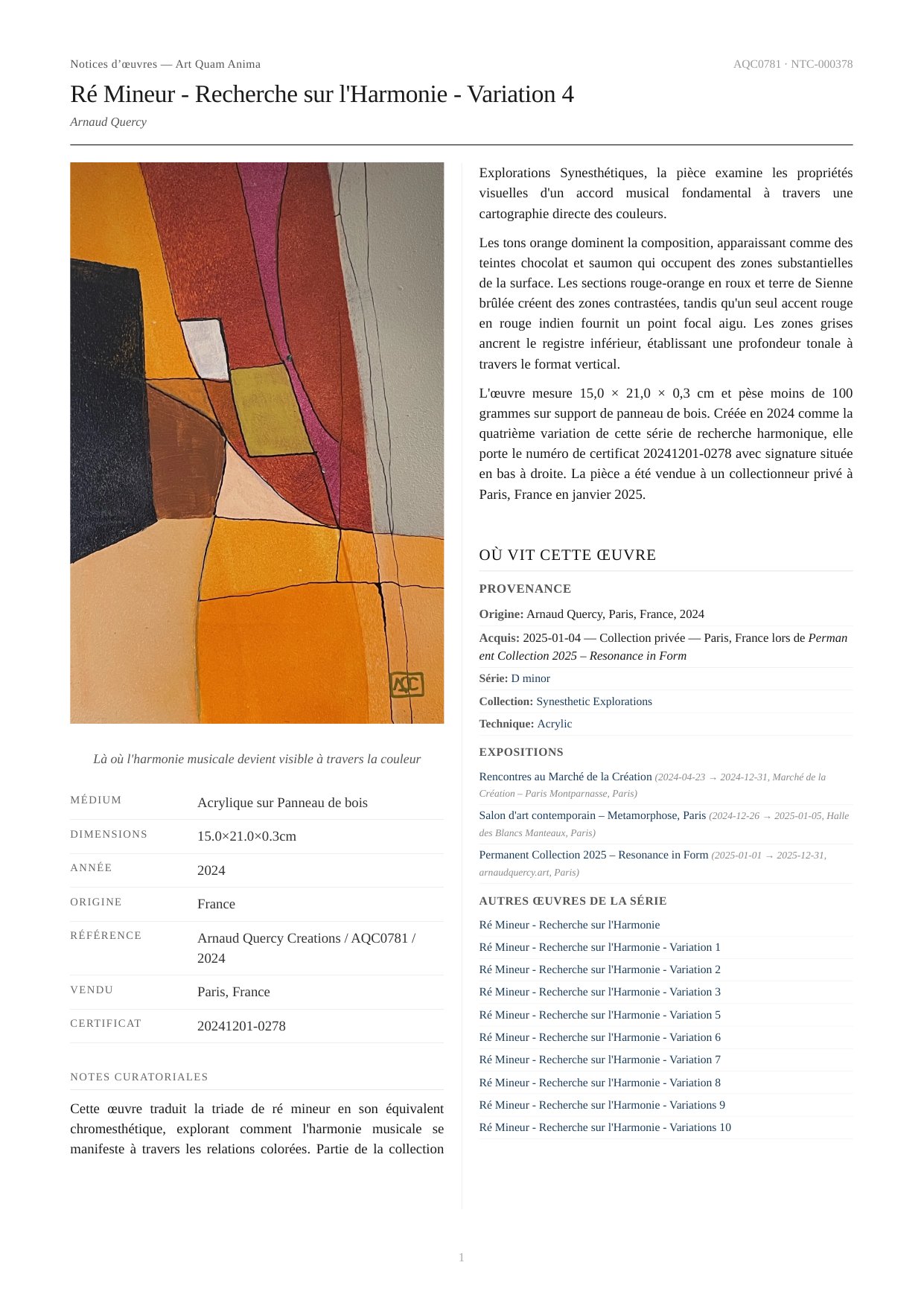 Notices d'œuvres — Art Quam Anima

AQC0781 · NTC-000378

Ré Mineur - Recherche sur l'Harmonie - Variation 4

Arnaud Quercy

AQC

Là où l'harmonie musicale devient visible à travers la couleur

| MÉDIUM | Acrylique sur Panneau de bois |
|---|---|
| DIMENSIONS | 15.0×21.0×0.3cm |
| ANNÉE | 2024 |
| ORIGINE | France |
| RÉFÉRENCE | Arnaud Quercy Creations / AQC0781 / 2024 |
| VENDU | Paris, France |
| CERTIFICAT | 20241201-0278 |

NOTES CURATORIALES

Cette œuvre traduit la triade de ré mineur en son équivalent chromesthétique, explorant comment l'harmonie musicale se manifeste à travers les relations colorées. Partie de la collection Explorations Synesthétiques, la pièce examine les propriétés visuelles d'un accord musical fondamental à travers une cartographie directe des couleurs.

Les tons orange dominent la composition, apparaissant comme des teintes chocolat et saumon qui occupent des zones substantielles de la surface. Les sections rouge-orange en roux et terre de Sienne brûlée créent des zones contrastées, tandis qu'un seul accent rouge en rouge indien fournit un point focal aigu. Les zones grises ancrent le registre inférieur, établissant une profondeur tonale à travers le format vertical.

L'œuvre mesure 15,0 × 21,0 × 0,3 cm et pèse moins de 100 grammes sur support de panneau de bois. Créée en 2024 comme la quatrième variation de cette série de recherche harmonique, elle porte le numéro de certificat 20241201-0278 avec signature située en bas à droite. La pièce a été vendue à un collectionneur privé à Paris, France en janvier 2025.

OÙ VIT CETTE ŒUVRE

PROVENANCE

Origine: Arnaud Quercy, Paris, France, 2024

Acquis: 2025-01-04 — Collection privée — Paris, France lors de Permanent Collection 2025 – Resonance in Form

Série: D minor

Collection: Synesthetic Explorations

Technique: Acrylic

EXPOSITIONS

Rencontres au Marché de la Création (2024-04-23 → 2024-12-31, Marché de la Création – Paris Montparnasse, Paris)

Salon d'art contemporain – Metamorphose, Paris (2024-12-26 → 2025-01-05, Halle des Blancs Manteaux, Paris)

Permanent Collection 2025 – Resonance in Form (2025-01-01 → 2025-12-31, arnaudquercy.art, Paris)

AUTRES ŒUVRES DE LA SÉRIE

Ré Mineur - Recherche sur l'Harmonie
Ré Mineur - Recherche sur l'Harmonie - Variation 1
Ré Mineur - Recherche sur l'Harmonie - Variation 2
Ré Mineur - Recherche sur l'Harmonie - Variation 3
Ré Mineur - Recherche sur l'Harmonie - Variation 5
Ré Mineur - Recherche sur l'Harmonie - Variation 6
Ré Mineur - Recherche sur l'Harmonie - Variation 7
Ré Mineur - Recherche sur l'Harmonie - Variation 8
Ré Mineur - Recherche sur l'Harmonie - Variations 9
Ré Mineur - Recherche sur l'Harmonie - Variations 10

1